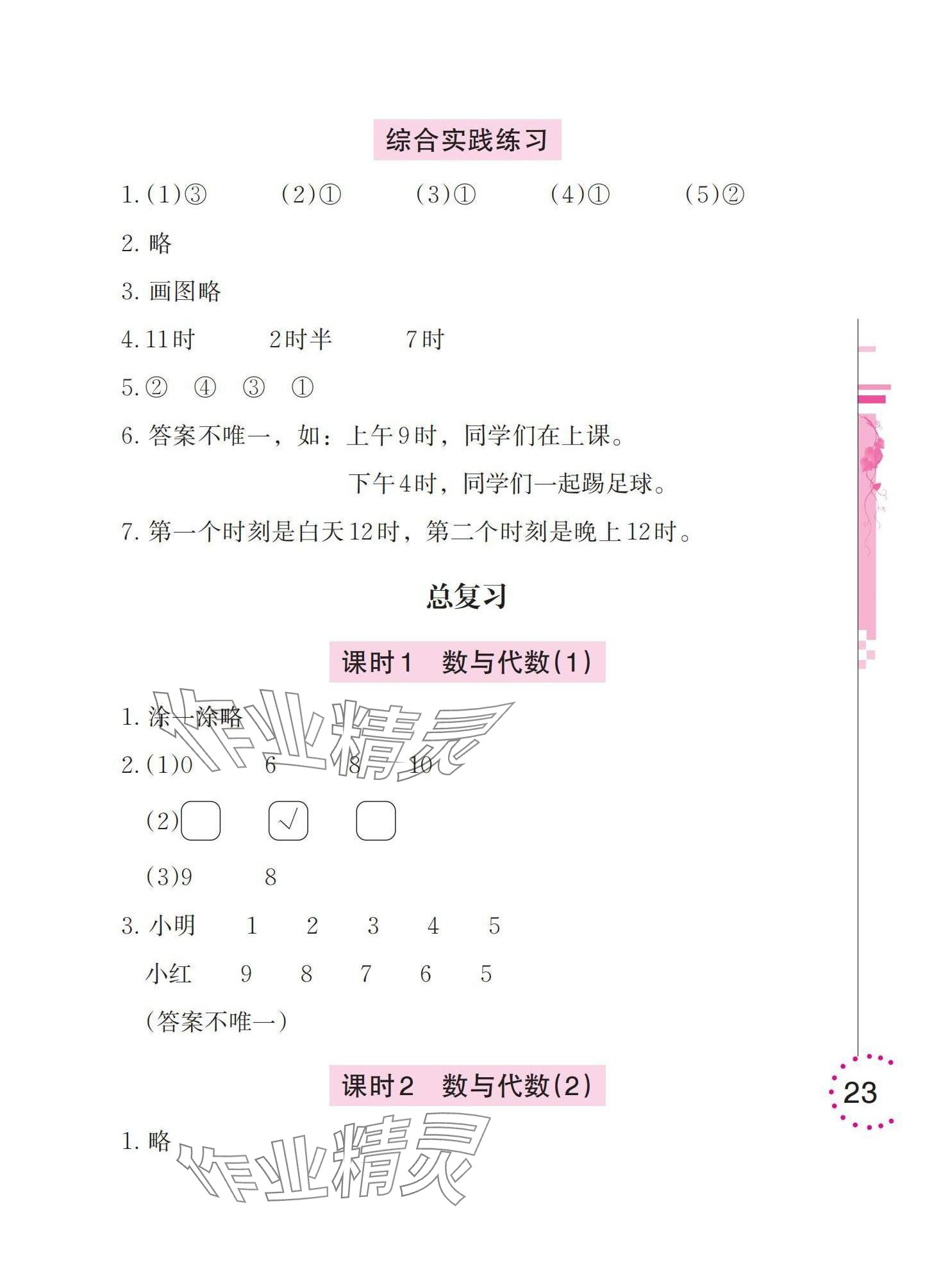 综合实践练习

1.(1)③ (2)① (3)① (4)① (5)②

2.略

3.画图略

4.11时 2时半 7时

5.② ④ ③ ①

6.答案不唯一,如:上午9时,同学们在上课。

下午4时,同学们一起踢足球。

7.第一个时刻是白天12时,第二个时刻是晚上12时。

总复习

课时1 数与代数(1)

1.涂一涂略

2.(1)0 6 8 10

(2)☐ ☑ ☐

(3)9 8

3.小明 1 2 3 4 5

小红 9 8 7 6 5

(答案不唯一)

课时2 数与代数(2)

1.略

23

作业精灵